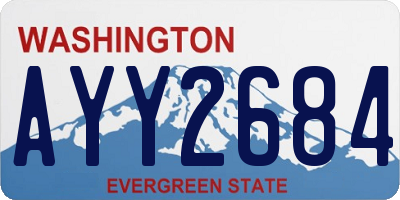 WASHINGTON

AYY2684

EVERGREEN STATE